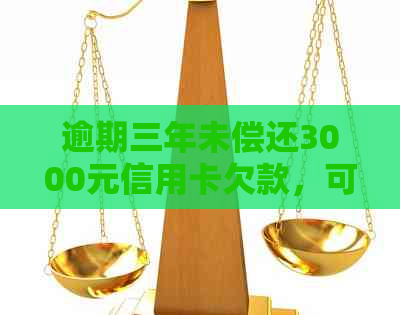 逾期三年未偿还3000元信用卡欠款，可